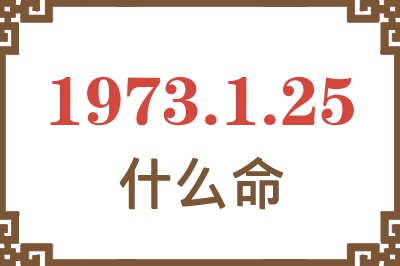 1973.1.25
什么命